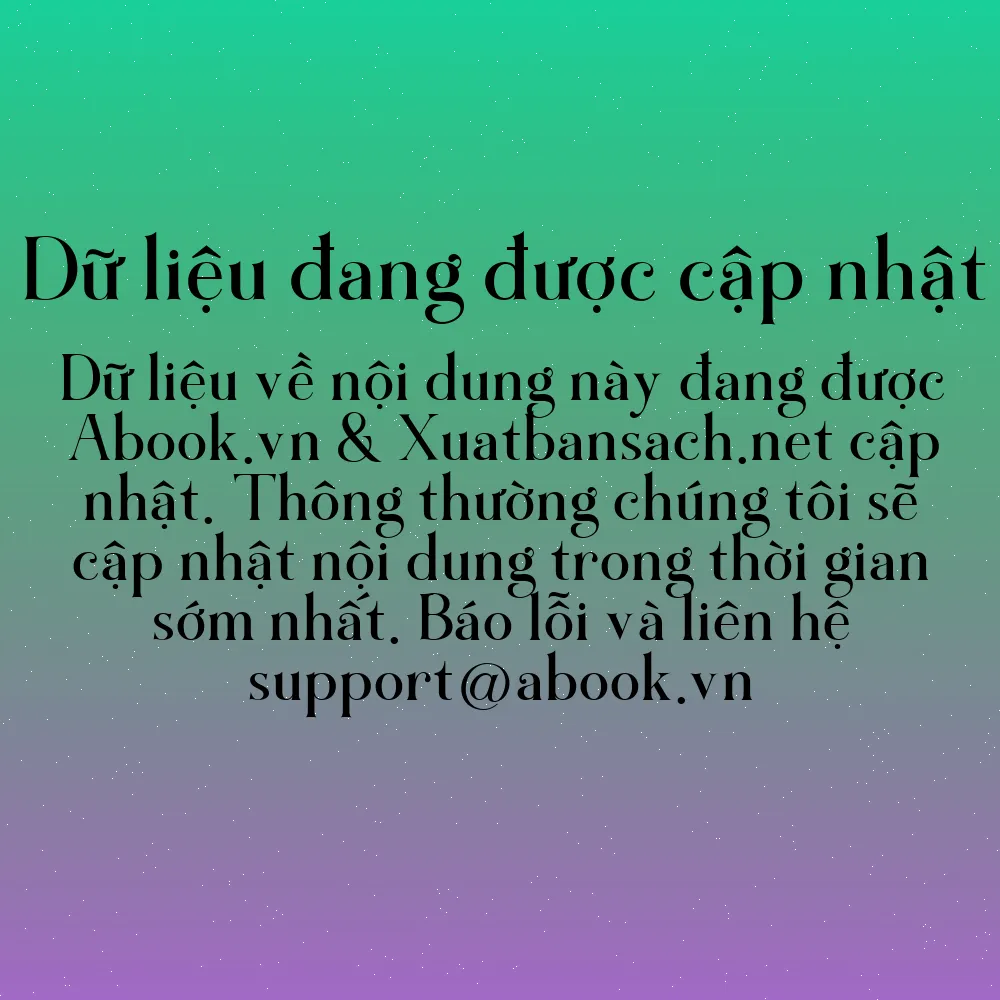 Dữ liệu đang được cập nhật

Dữ liệu về nội dung này đang được Abook.vn & Xuatbansach.net cập nhật. Thông thường chúng tôi sẽ cập nhật nội dung trong thời gian sớm nhất. Báo lỗi và liên hệ support@abook.vn